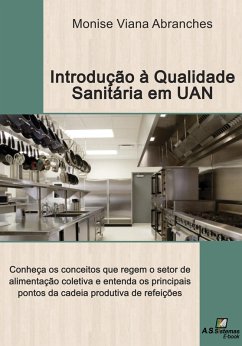 Monise Viana Abranches

Introdução à Qualidade Sanitária em UAN

Conheça os conceitos que regem o setor de alimentação coletiva e entenda os principais pontos da cadeia produtiva de refeições

A.S.Sistemas
E-book